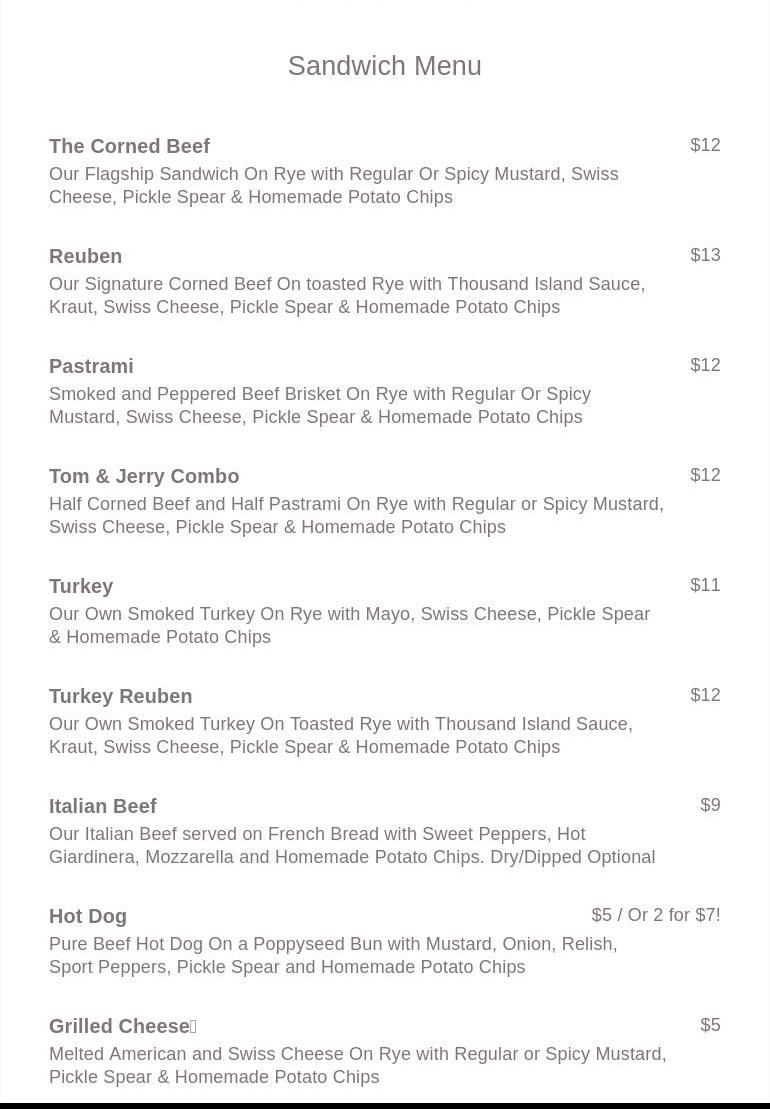 Sandwich Menu

The Corned Beef
$12
Our Flagship Sandwich On Rye with Regular Or Spicy Mustard, Swiss Cheese, Pickle Spear & Homemade Potato Chips

Reuben
$13
Our Signature Corned Beef On toasted Rye with Thousand Island Sauce, Kraut, Swiss Cheese, Pickle Spear & Homemade Potato Chips

Pastrami
$12
Smoked and Peppered Beef Brisket On Rye with Regular Or Spicy Mustard, Swiss Cheese, Pickle Spear & Homemade Potato Chips

Tom & Jerry Combo
$12
Half Corned Beef and Half Pastrami On Rye with Regular or Spicy Mustard, Swiss Cheese, Pickle Spear & Homemade Potato Chips

Turkey
$11
Our Own Smoked Turkey On Rye with Mayo, Swiss Cheese, Pickle Spear & Homemade Potato Chips

Turkey Reuben
$12
Our Own Smoked Turkey On Toasted Rye with Thousand Island Sauce, Kraut, Swiss Cheese, Pickle Spear & Homemade Potato Chips

Italian Beef
$9
Our Italian Beef served on French Bread with Sweet Peppers, Hot Giardinera, Mozzarella and Homemade Potato Chips. Dry/Dipped Optional

Hot Dog
$5 / Or 2 for $7!
Pure Beef Hot Dog On a Poppyseed Bun with Mustard, Onion, Relish, Sport Peppers, Pickle Spear and Homemade Potato Chips

Grilled Cheese
$5
Melted American and Swiss Cheese On Rye with Regular or Spicy Mustard, Pickle Spear & Homemade Potato Chips